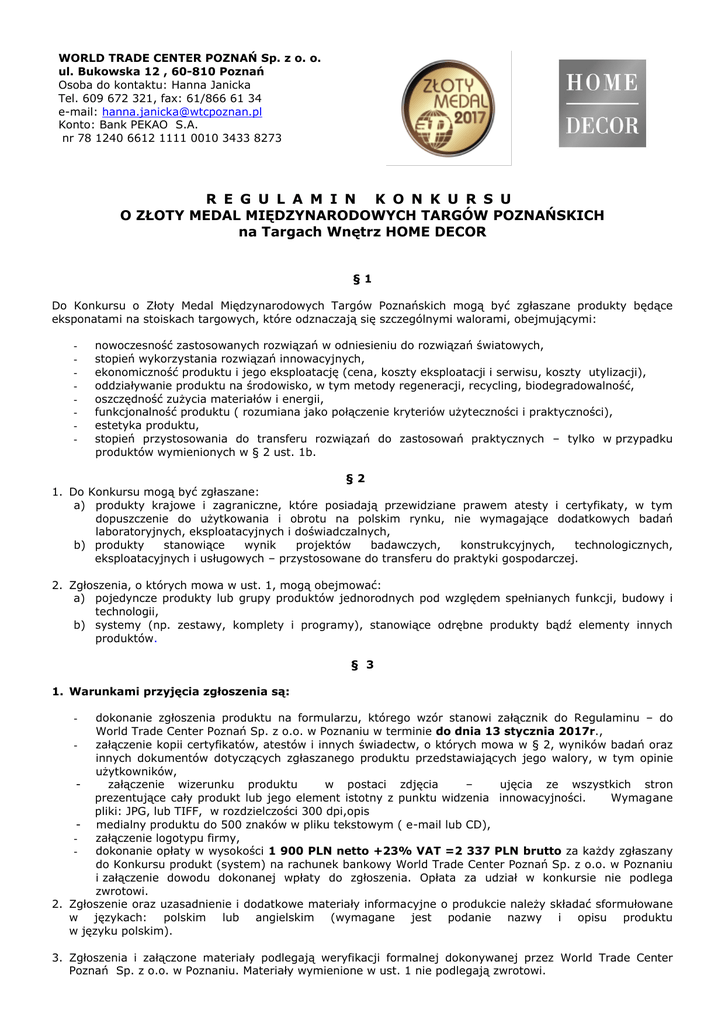 WORLD TRADE CENTER POZNAŃ Sp. z o. o.
ul. Bukowska 12 , 60-810 Poznań
Osoba do kontaktu: Hanna Janicka
Tel. 609 672 321, fax: 61/866 61 34
e-mail: hanna.janicka@wtcpoznan.pl
Konto: Bank PEKAO S.A.
nr 78 1240 6612 1111 0010 3433 8273

ZŁOTY MEDAL 2017

HOME DECOR

R E G U L A M I N K O N K U R S U
O ZŁOTY MEDAL MIĘDZYNARODOWYCH TARGÓW POZNAŃSKICH
na Targach Wnętrz HOME DECOR

§ 1

Do Konkursu o Złoty Medal Międzynarodowych Targów Poznańskich mogą być zgłaszane produkty będące eksponatami na stoiskach targowych, które odznaczają się szczególnymi walorami, obejmującymi:

- nowoczesność zastosowanych rozwiązań w odniesieniu do rozwiązań światowych,
- stopień wykorzystania rozwiązań innowacyjnych,
- ekonomiczność produktu i jego eksploatację (cena, koszty eksploatacji i serwisu, koszty utylizacji),
- oddziaływanie produktu na środowisko, w tym metody regeneracji, recycling, biodegradowalność,
- oszczędność zużycia materiałów i energii,
- funkcjonalność produktu ( rozumiana jako połączenie kryteriów użyteczności i praktyczności),
- estetyka produktu,
- stopień przystosowania do transferu rozwiązań do zastosowań praktycznych – tylko w przypadku produktów wymienionych w § 2 ust. 1b.

§ 2

1. Do Konkursu mogą być zgłaszane:
a) produkty krajowe i zagraniczne, które posiadają przewidziane prawem atesty i certyfikaty, w tym dopuszczenie do użytkowania i obrotu na polskim rynku, nie wymagające dodatkowych badań laboratoryjnych, eksploatacyjnych i doświadczalnych,
b) produkty stanowiące wynik projektów badawczych, konstrukcyjnych, technologicznych, eksploatacyjnych i usługowych – przystosowane do transferu do praktyki gospodarczej.

2. Zgłoszenia, o których mowa w ust. 1, mogą obejmować:
a) pojedyncze produkty lub grupy produktów jednorodnych pod względem spełnianych funkcji, budowy i technologii,
b) systemy (np. zestawy, komplety i programy), stanowiące odrębne produkty bądź elementy innych produktów.

§ 3

1. Warunkami przyjęcia zgłoszenia są:

- dokonanie zgłoszenia produktu na formularzu, którego wzór stanowi załącznik do Regulaminu – do World Trade Center Poznań Sp. z o.o. w Poznaniu w terminie do dnia 13 stycznia 2017r.,
- załączenie kopii certyfikatów, atestów i innych świadectw, o których mowa w § 2, wyników badań oraz innych dokumentów dotyczących zgłaszanego produktu przedstawiających jego walory, w tym opinie użytkowników,
- załączenie wizerunku produktu w postaci zdjęcia – ujęcia ze wszystkich stron prezentujące cały produkt lub jego element istotny z punktu widzenia innowacyjności. Wymagane pliki: JPG, lub TIFF, w rozdzielczości 300 dpi,opis
- medialny produktu do 500 znaków w pliku tekstowym ( e-mail lub CD),
- załączenie logotypu firmy,
- dokonanie opłaty w wysokości 1 900 PLN netto +23% VAT =2 337 PLN brutto za każdy zgłaszany do Konkursu produkt (system) na rachunek bankowy World Trade Center Poznań Sp. z o.o. w Poznaniu i załączenie dowodu dokonanej wpłaty do zgłoszenia. Opłata za udział w konkursie nie podlega zwrotowi.
2. Zgłoszenie oraz uzasadnienie i dodatkowe materiały informacyjne o produkcie należy składać sformułowane w językach: polskim lub angielskim (wymagane jest podanie nazwy i opisu produktu w języku polskim).

3. Zgłoszenia i załączone materiały podlegają weryfikacji formalnej dokonywanej przez World Trade Center Poznań Sp. z o.o. w Poznaniu. Materiały wymienione w ust. 1 nie podlegają zwrotowi.